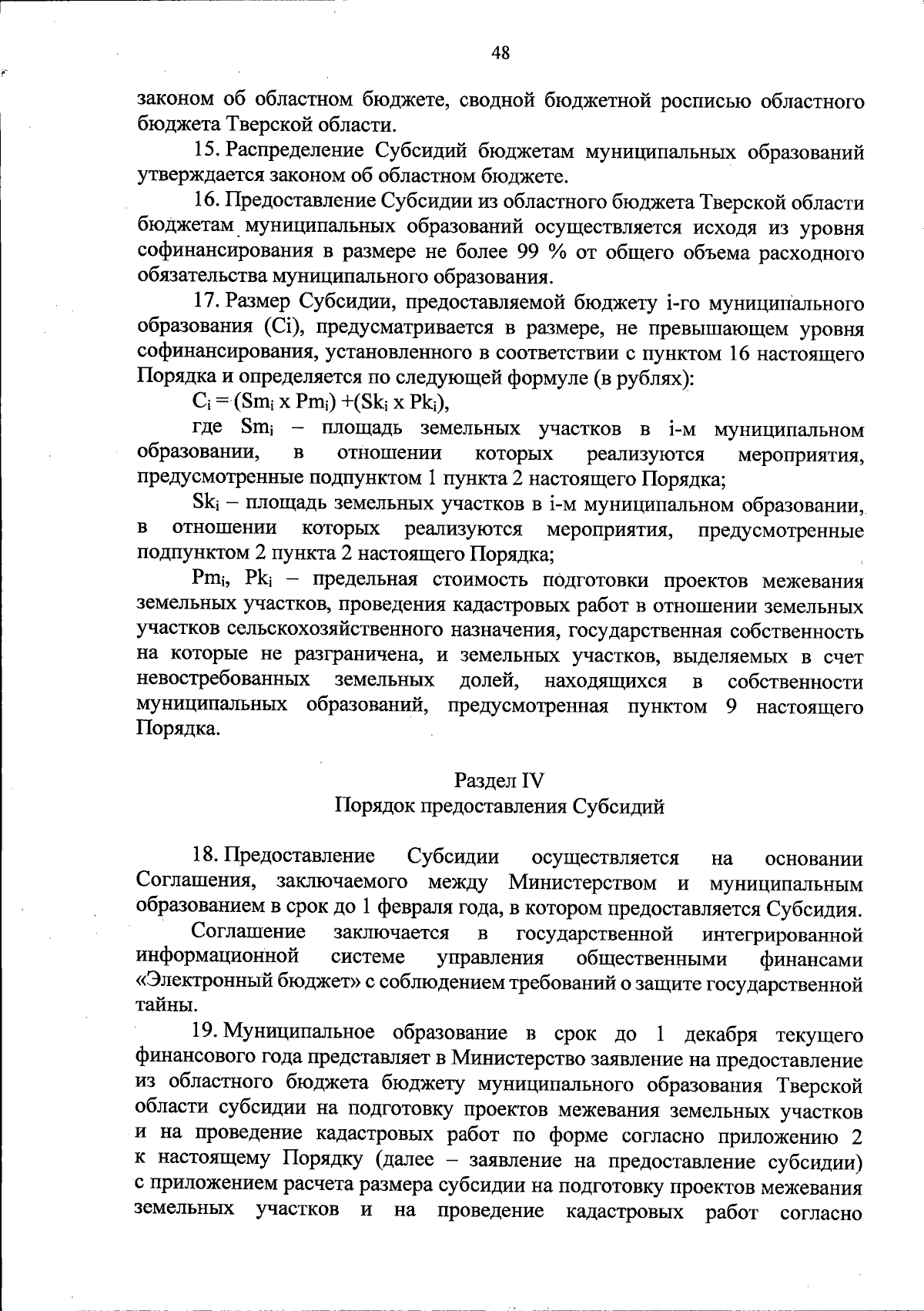 48

законом об областном бюджете, сводной бюджетной росписью областного бюджета Тверской области.

15. Распределение Субсидий бюджетам муниципальных образований утверждается законом об областном бюджете.

16. Предоставление Субсидии из областного бюджета Тверской области бюджетам муниципальных образований осуществляется исходя из уровня софинансирования в размере не более 99 % от общего объема расходного обязательства муниципального образования.

17. Размер Субсидии, предоставляемой бюджету i-го муниципального образования (Ci), предусматривается в размере, не превышающем уровня софинансирования, установленного в соответствии с пунктом 16 настоящего Порядка и определяется по следующей формуле (в рублях):

$C_i = (Sm_i \times Pm_i) + (Sk_i \times Pk_i)$,

где $Sm_i$ – площадь земельных участков в i-м муниципальном образовании, в отношении которых реализуются мероприятия, предусмотренные подпунктом 1 пункта 2 настоящего Порядка;

$Sk_i$ – площадь земельных участков в i-м муниципальном образовании, в отношении которых реализуются мероприятия, предусмотренные подпунктом 2 пункта 2 настоящего Порядка;

$Pm_i$, $Pk_i$ – предельная стоимость подготовки проектов межевания земельных участков, проведения кадастровых работ в отношении земельных участков сельскохозяйственного назначения, государственная собственность на которые не разграничена, и земельных участков, выделяемых в счет невостребованных земельных долей, находящихся в собственности муниципальных образований, предусмотренная пунктом 9 настоящего Порядка.

Раздел IV
Порядок предоставления Субсидий

18. Предоставление Субсидии осуществляется на основании Соглашения, заключаемого между Министерством и муниципальным образованием в срок до 1 февраля года, в котором предоставляется Субсидия.

Соглашение заключается в государственной интегрированной информационной системе управления общественными финансами «Электронный бюджет» с соблюдением требований о защите государственной тайны.

19. Муниципальное образование в срок до 1 декабря текущего финансового года представляет в Министерство заявление на предоставление из областного бюджета бюджету муниципального образования Тверской области субсидии на подготовку проектов межевания земельных участков и на проведение кадастровых работ по форме согласно приложению 2 к настоящему Порядку (далее – заявление на предоставление субсидии) с приложением расчета размера субсидии на подготовку проектов межевания земельных участков и на проведение кадастровых работ согласно